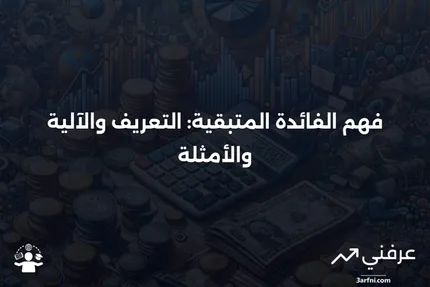 فهم الفائدة المتبقية: التعريف والآلية والأمثلة

عرفني
3arfni.com